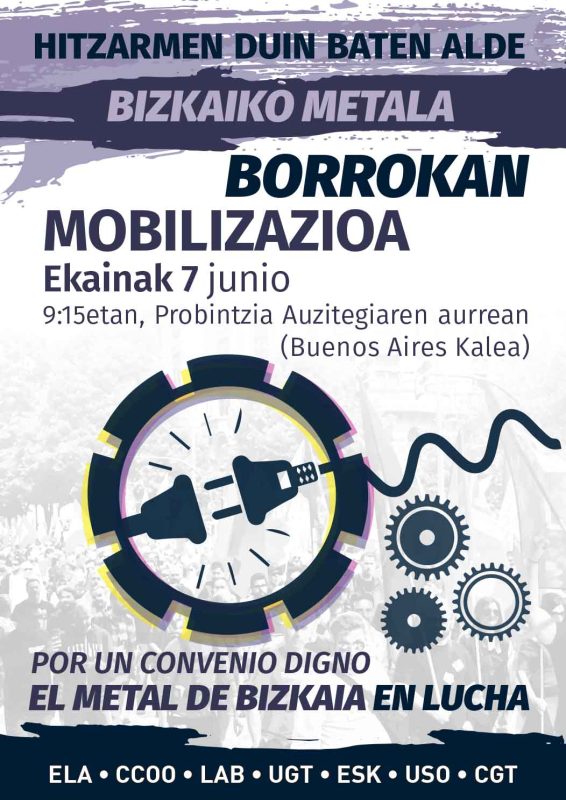 HITZARMEN DUIN BATEN ALDE

BIZKAIKO METALA

BORROKAN

MOBILIZAZIOA

Ekainak 7 junio

9:15etan, Probintzia Auzitegiaren aurrean (Buenos Aires Kalea)

POR UN CONVENIO DIGNO

EL METAL DE BIZKAIA EN LUCHA

ELA • CCOO • LAB • UGT • ESK • USO • CGT